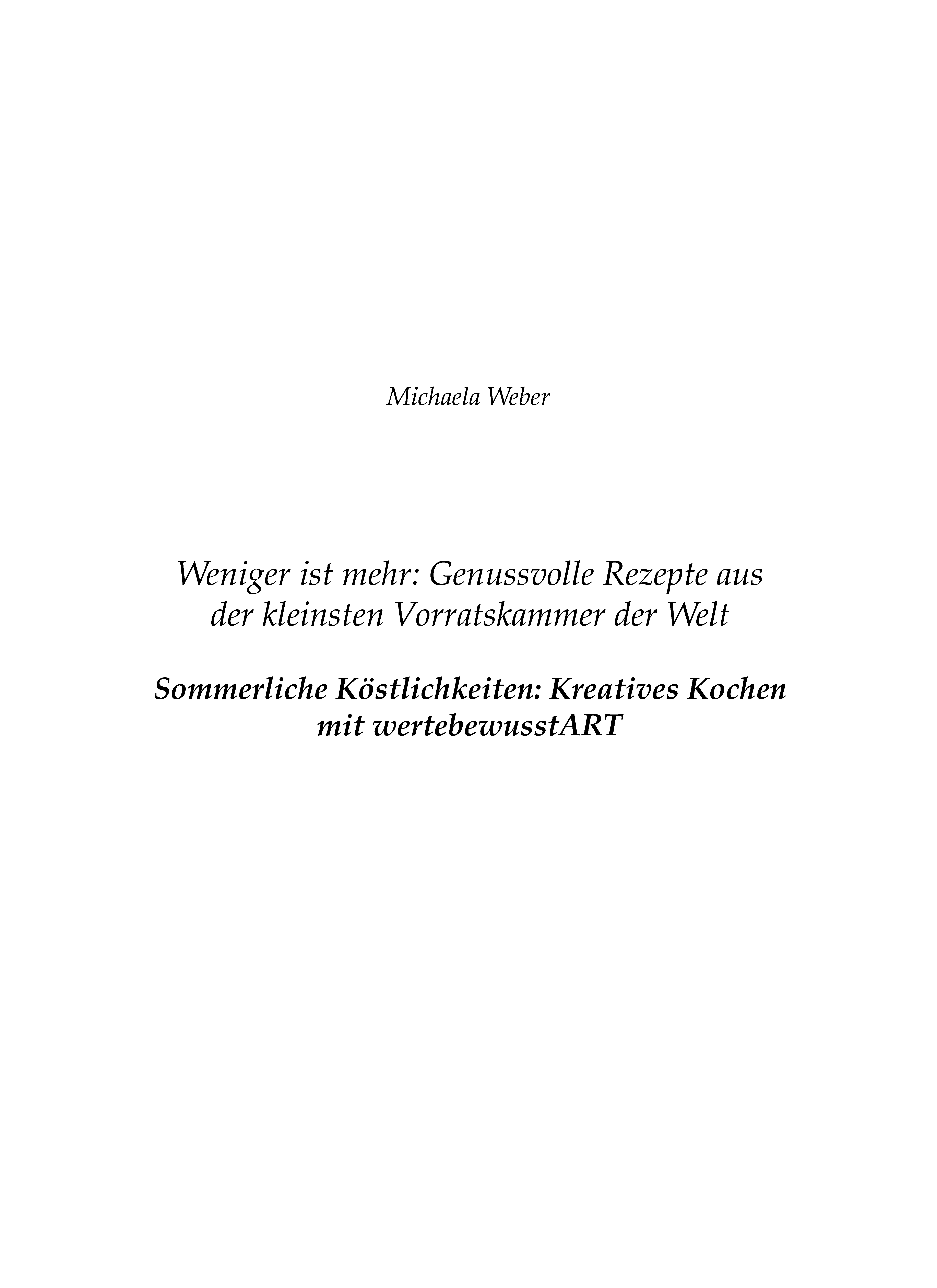 Michaela Weber

Weniger ist mehr: Genussvolle Rezepte aus der kleinsten Vorratskammer der Welt

Sommerliche Köstlichkeiten: Kreatives Kochen mit wertebewusstART